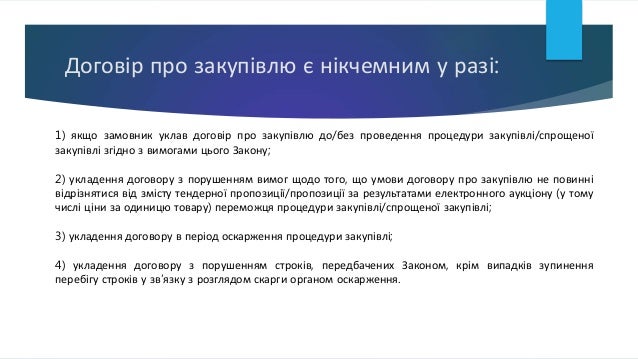 Договір про закупівлю є нікчемним у разі:

1) якщо замовник уклав договір про закупівлю до/без проведення процедури закупівлі/спрощеної закупівлі згідно з вимогами цього Закону;

2) укладення договору з порушенням вимог щодо того, що умови договору про закупівлю не повинні відрізнятися від змісту тендерної пропозиції/пропозиції за результатами електронного аукціону (у тому числі ціни за одиницю товару) переможця процедури закупівлі/спрощеної закупівлі;

3) укладення договору в період оскарження процедури закупівлі;

4) укладення договору з порушенням строків, передбачених Законом, крім випадків зупинення перебігу строків у зв'язку з розглядом скарги органом оскарження.